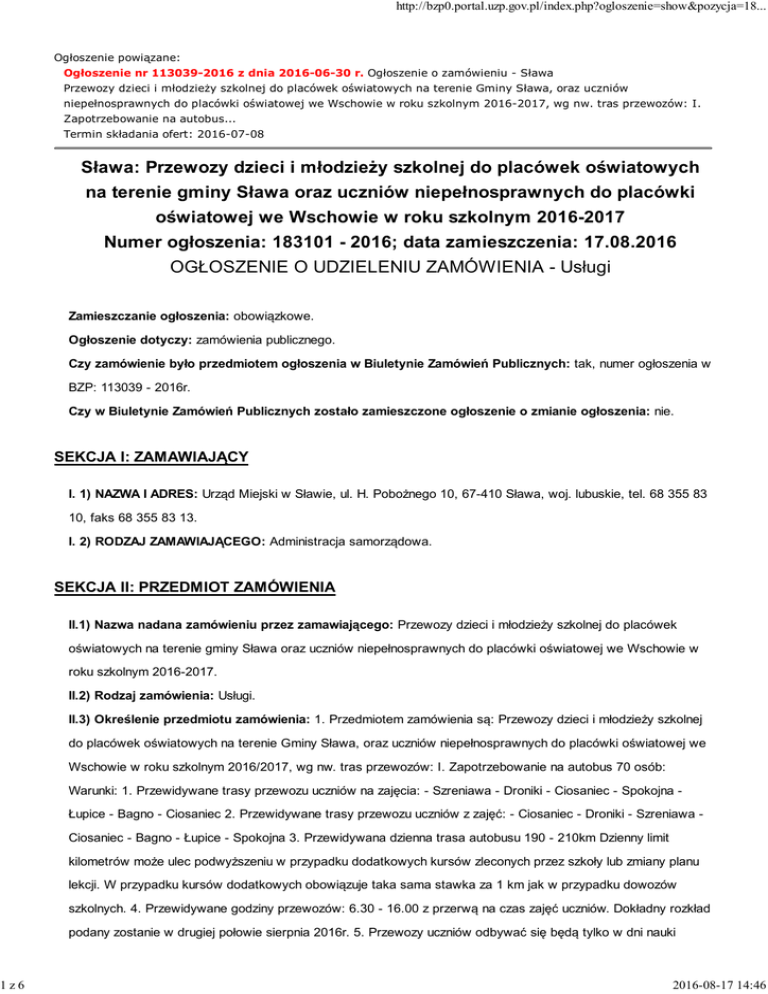 http://bzp0.portal.uzp.gov.pl/index.php?ogloszenie=show&pozycja=18...

Ogłoszenie powiązane:
Ogłoszenie nr 113039-2016 z dnia 2016-06-30 r. Ogłoszenie o zamówieniu - Sława
Przewozy dzieci i młodzieży szkolnej do placówek oświatowych na terenie Gminy Sława, oraz uczniów niepełnosprawnych do placówki oświatowej we Wschowie w roku szkolnym 2016-2017, wg nw. tras przewozów: I. Zapotrzebowanie na autobus...
Termin składania ofert: 2016-07-08

Sława: Przewozy dzieci i młodzieży szkolnej do placówek oświatowych na terenie gminy Sława oraz uczniów niepełnosprawnych do placówki oświatowej we Wschowie w roku szkolnym 2016-2017
Numer ogłoszenia: 183101 - 2016; data zamieszczenia: 17.08.2016
OGŁOSZENIE O UDZIELENIU ZAMÓWIENIA - Usługi

Zamieszczanie ogłoszenia: obowiązkowe.

Ogłoszenie dotyczy: zamówienia publicznego.

Czy zamówienie było przedmiotem ogłoszenia w Biuletynie Zamówień Publicznych: tak, numer ogłoszenia w BZP: 113039 - 2016r.

Czy w Biuletynie Zamówień Publicznych zostało zamieszczone ogłoszenie o zmianie ogłoszenia: nie.

SEKCJA I: ZAMAWIAJĄCY

I. 1) NAZWA I ADRES: Urząd Miejski w Sławie, ul. H. Pobożnego 10, 67-410 Sława, woj. lubuskie, tel. 68 355 83 10, faks 68 355 83 13.

I. 2) RODZAJ ZAMAWIAJĄCEGO: Administracja samorządowa.

SEKCJA II: PRZEDMIOT ZAMÓWIENIA

II.1) Nazwa nadana zamówieniu przez zamawiającego: Przewozy dzieci i młodzieży szkolnej do placówek oświatowych na terenie gminy Sława oraz uczniów niepełnosprawnych do placówki oświatowej we Wschowie w roku szkolnym 2016-2017.

II.2) Rodzaj zamówienia: Usługi.

II.3) Określenie przedmiotu zamówienia: 1. Przedmiotem zamówienia są: Przewozy dzieci i młodzieży szkolnej do placówek oświatowych na terenie Gminy Sława, oraz uczniów niepełnosprawnych do placówki oświatowej we Wschowie w roku szkolnym 2016/2017, wg nw. tras przewozów: I. Zapotrzebowanie na autobus 70 osób: Warunki: 1. Przewidywane trasy przewozu uczniów na zajęcia: - Szreniawa - Droniki - Ciosaniec - Spokojna - Łupice - Bagno - Ciosaniec 2. Przewidywane trasy przewozu uczniów z zajęć: - Ciosaniec - Droniki - Szreniawa - Ciosaniec - Bagno - Łupice - Spokojna 3. Przewidywana dzienna trasa autobusu 190 - 210km Dzienny limit kilometrów może ulec podwyższeniu w przypadku dodatkowych kursów zleconych przez szkoły lub zmiany planu lekcji. W przypadku kursów dodatkowych obowiązuje taka sama stawka za 1 km jak w przypadku dowozów szkolnych. 4. Przewidywane godziny przewozów: 6.30 - 16.00 z przerwą na czas zajęć uczniów. Dokładny rozkład podany zostanie w drugiej połowie sierpnia 2016r. 5. Przewozy uczniów odbywać się będą tylko w dni nauki

1 z 6

2016-08-17 14:46